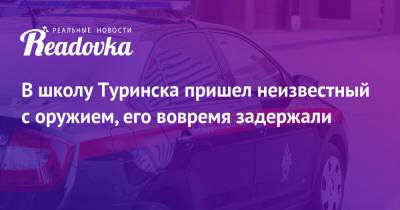 РЕАЛЬНЫЕ НОВОСТИ
Readovka

В школу Туринска пришел неизвестный с оружием, его вовремя задержали